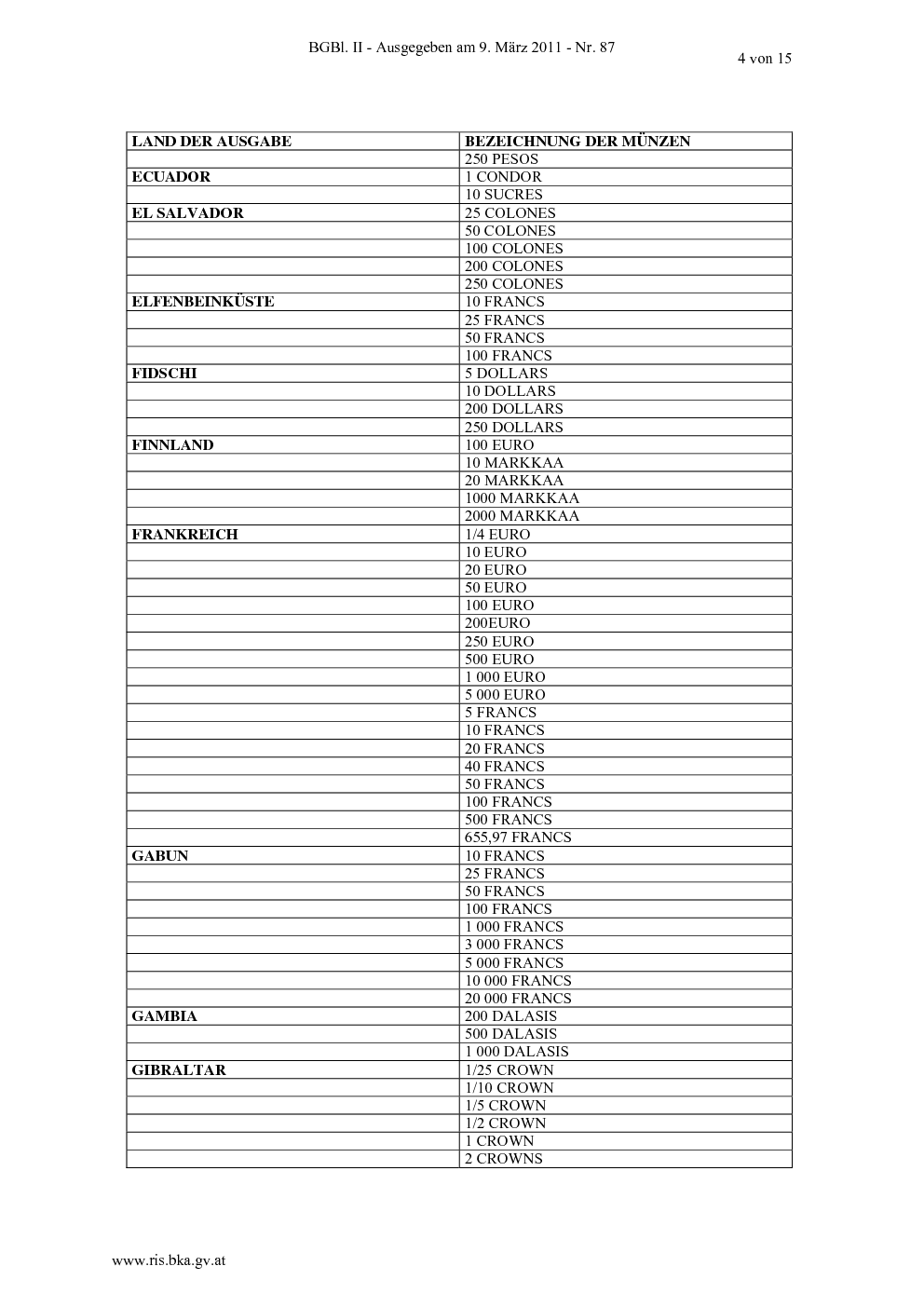 BGBl. II - Ausgegeben am 9. März 2011 - Nr. 87

4 von 15

| LAND DER AUSGABE | BEZEICHNUNG DER MÜNZEN |
|---|---|
| | 250 PESOS |
| ECUADOR | 1 CONDOR |
| | 10 SUCRES |
| EL SALVADOR | 25 COLONES |
| | 50 COLONES |
| | 100 COLONES |
| | 200 COLONES |
| | 250 COLONES |
| ELFENBEINKÜSTE | 10 FRANCS |
| | 25 FRANCS |
| | 50 FRANCS |
| | 100 FRANCS |
| FIDSCHI | 5 DOLLARS |
| | 10 DOLLARS |
| | 200 DOLLARS |
| | 250 DOLLARS |
| FINNLAND | 100 EURO |
| | 10 MARKKAA |
| | 20 MARKKAA |
| | 1000 MARKKAA |
| | 2000 MARKKAA |
| FRANKREICH | 1/4 EURO |
| | 10 EURO |
| | 20 EURO |
| | 50 EURO |
| | 100 EURO |
| | 200EURO |
| | 250 EURO |
| | 500 EURO |
| | 1 000 EURO |
| | 5 000 EURO |
| | 5 FRANCS |
| | 10 FRANCS |
| | 20 FRANCS |
| | 40 FRANCS |
| | 50 FRANCS |
| | 100 FRANCS |
| | 500 FRANCS |
| | 655,97 FRANCS |
| GABUN | 10 FRANCS |
| | 25 FRANCS |
| | 50 FRANCS |
| | 100 FRANCS |
| | 1 000 FRANCS |
| | 3 000 FRANCS |
| | 5 000 FRANCS |
| | 10 000 FRANCS |
| | 20 000 FRANCS |
| GAMBIA | 200 DALASIS |
| | 500 DALASIS |
| | 1 000 DALASIS |
| GIBRALTAR | 1/25 CROWN |
| | 1/10 CROWN |
| | 1/5 CROWN |
| | 1/2 CROWN |
| | 1 CROWN |
| | 2 CROWNS |

www.ris.bka.gv.at